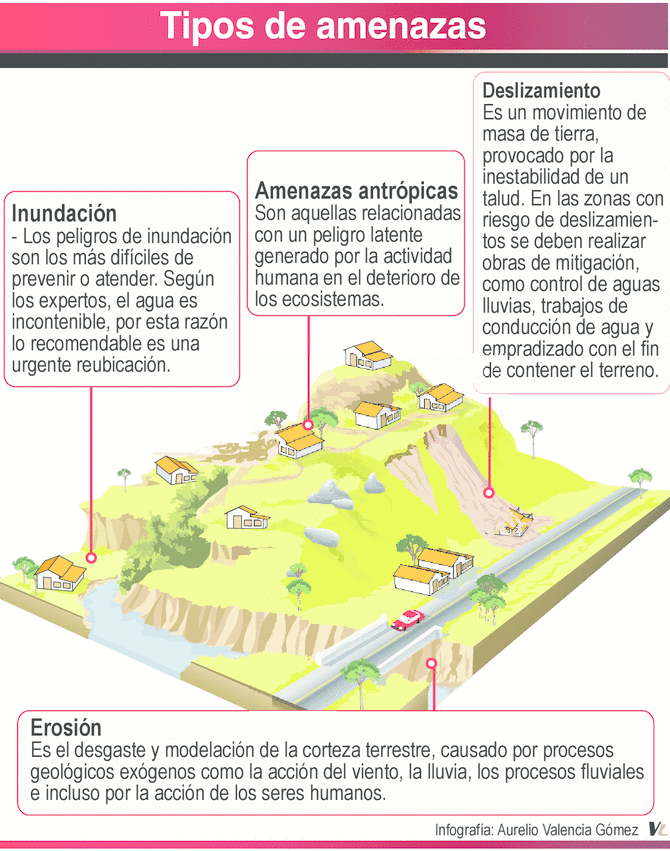 Tipos de amenazas

Inundación
- Los peligros de inundación son los más difíciles de prevenir o atender. Según los expertos, el agua es incontenible, por esta razón lo recomendable es una urgente reubicación.

Amenazas antrópicas
Son aquellas relacionadas con un peligro latente generado por la actividad humana en el deterioro de los ecosistemas.

Deslizamiento
Es un movimiento de masa de tierra, provocado por la inestabilidad de un talud. En las zonas con riesgo de deslizamientos se deben realizar obras de mitigación, como control de aguas lluvias, trabajos de conducción de agua y empradizado con el fin de contener el terreno.

Erosión
Es el desgaste y modelación de la corteza terrestre, causado por procesos geológicos exógenos como la acción del viento, la lluvia, los procesos fluviales e incluso por la acción de los seres humanos.

Infografía: Aurelio Valencia Gómez VL